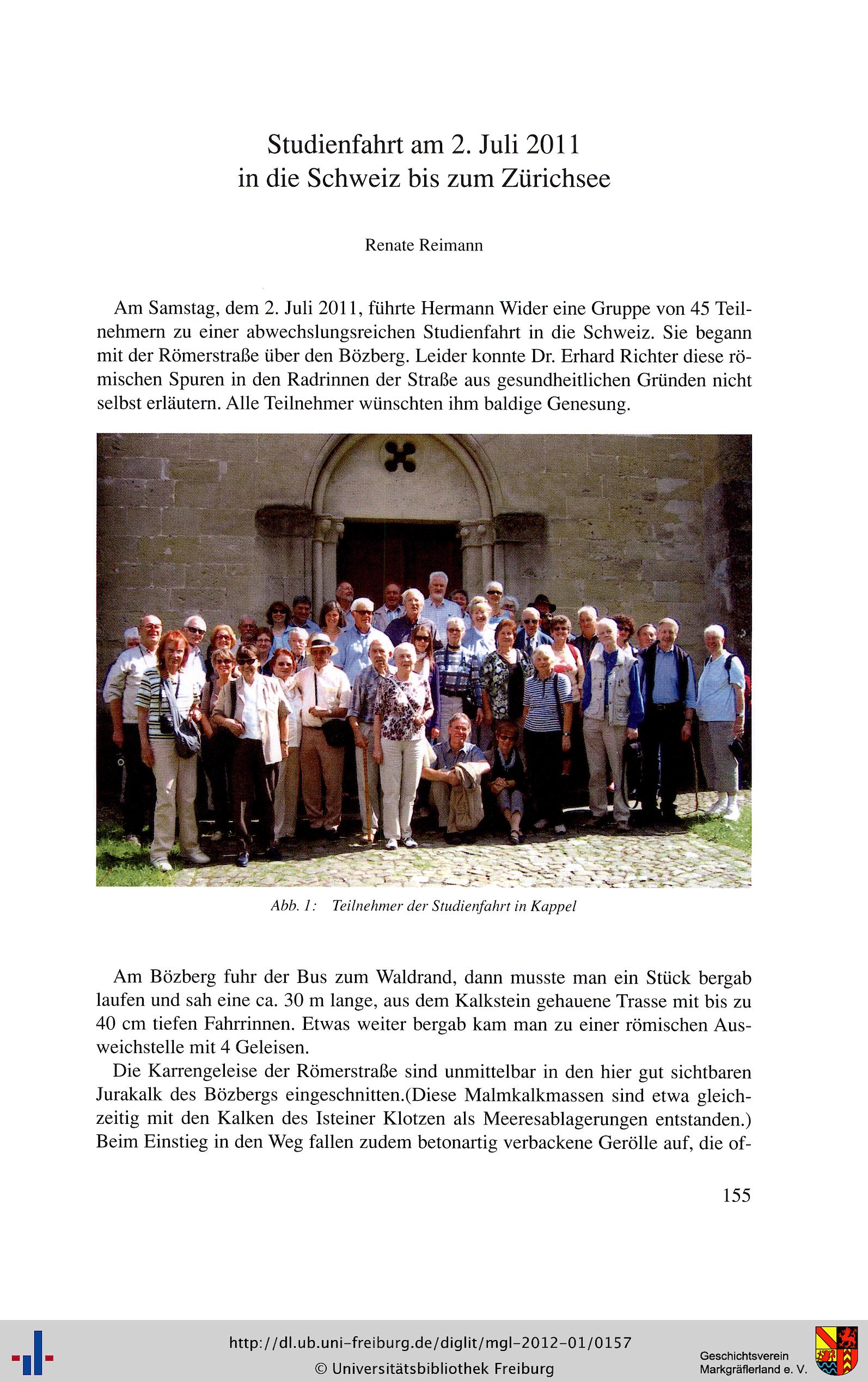 Studienfahrt am 2. Juli 2011
in die Schweiz bis zum Zürichsee

Renate Reimann

Am Samstag, dem 2. Juli 2011, führte Hermann Wider eine Gruppe von 45 Teilnehmern zu einer abwechslungsreichen Studienfahrt in die Schweiz. Sie begann mit der Römerstraße über den Bözberg. Leider konnte Dr. Erhard Richter diese römischen Spuren in den Radrinnen der Straße aus gesundheitlichen Gründen nicht selbst erläutern. Alle Teilnehmer wünschten ihm baldige Genesung.

Abb. 1: Teilnehmer der Studienfahrt in Kappel

Am Bözberg fuhr der Bus zum Waldrand, dann musste man ein Stück bergab laufen und sah eine ca. 30 m lange, aus dem Kalkstein gehauene Trasse mit bis zu 40 cm tiefen Fahrrinnen. Etwas weiter bergab kam man zu einer römischen Ausweichstelle mit 4 Geleisen.

Die Karrengeleise der Römerstraße sind unmittelbar in den hier gut sichtbaren Jurakalk des Bözbergs eingeschnitten.(Diese Malmkalkmassen sind etwa gleichzeitig mit den Kalken des Isteiner Klotzen als Meeresablagerungen entstanden.) Beim Einstieg in den Weg fallen zudem betonartig verbackene Gerölle auf, die of-

155

http://dl.ub.uni-freiburg.de/diglit/mgl-2012-01/0157
© Universitätsbibliothek Freiburg

Geschichtsverein
Markgräflerland e. V.